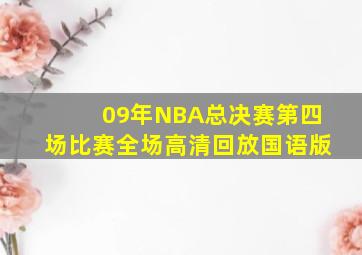 09年NBA总决赛第四场比赛全场高清回放国语版